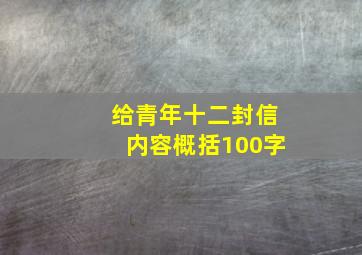 给青年十二封信
内容概括100字